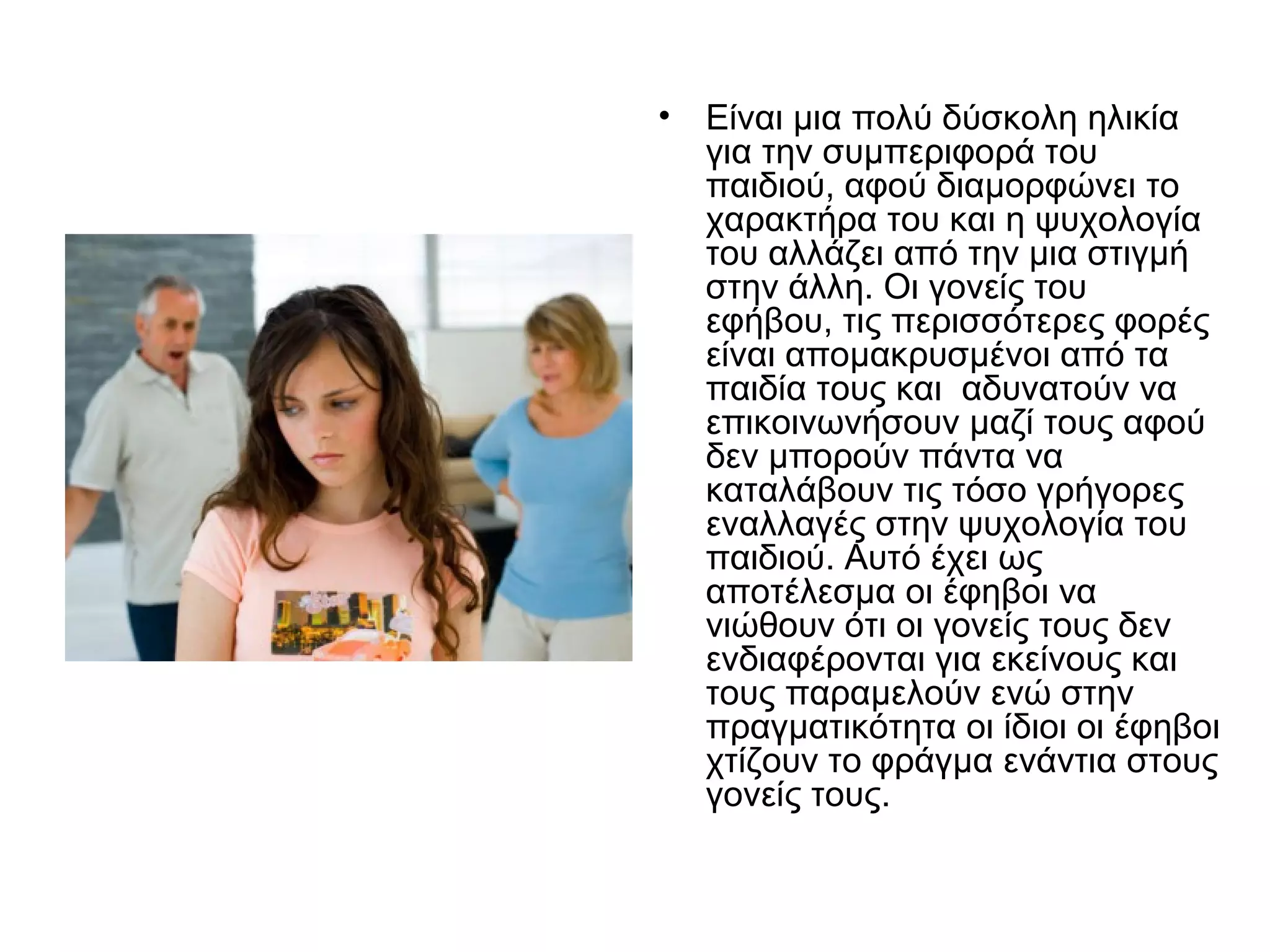 • Είναι μια πολύ δύσκολη ηλικία για την συμπεριφορά του παιδιού, αφού διαμορφώνει το χαρακτήρα του και η ψυχολογία του αλλάζει από την μια στιγμή στην άλλη. Οι γονείς του εφήβου, τις περισσότερες φορές είναι απομακρυσμένοι από τα παιδία τους και  αδυνατούν να επικοινωνήσουν μαζί τους αφού δεν μπορούν πάντα να καταλάβουν τις τόσο γρήγορες εναλλαγές στην ψυχολογία του παιδιού. Αυτό έχει ως αποτέλεσμα οι έφηβοι να νιώθουν ότι οι γονείς τους δεν ενδιαφέρονται για εκείνους και τους παραμελούν ενώ στην πραγματικότητα οι ίδιοι οι έφηβοι χτίζουν το φράγμα ενάντια στους γονείς τους.